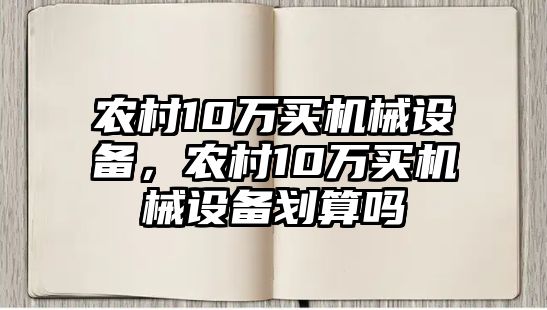 农村10万买机械设备，农村10万买机械设备划算吗